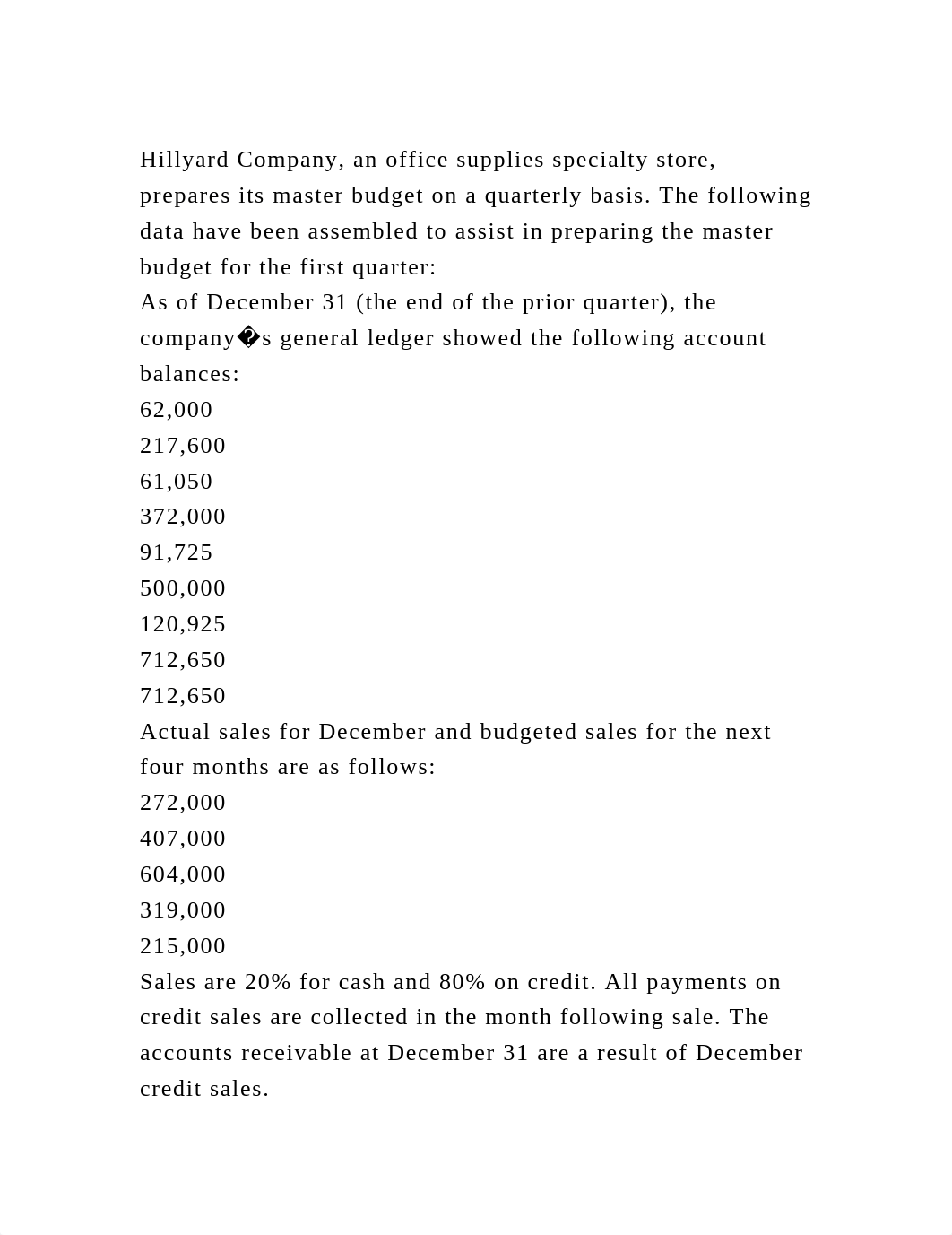 Hillyard Company, an office supplies specialty store, prepares its master budget on a quarterly basis. The following data have been assembled to assist in preparing the master budget for the first quarter:
As of December 31 (the end of the prior quarter), the company�s general ledger showed the following account balances:
62,000
217,600
61,050
372,000
91,725
500,000
120,925
712,650
712,650
Actual sales for December and budgeted sales for the next four months are as follows:
272,000
407,000
604,000
319,000
215,000
Sales are 20% for cash and 80% on credit. All payments on credit sales are collected in the month following sale. The accounts receivable at December 31 are a result of December credit sales.